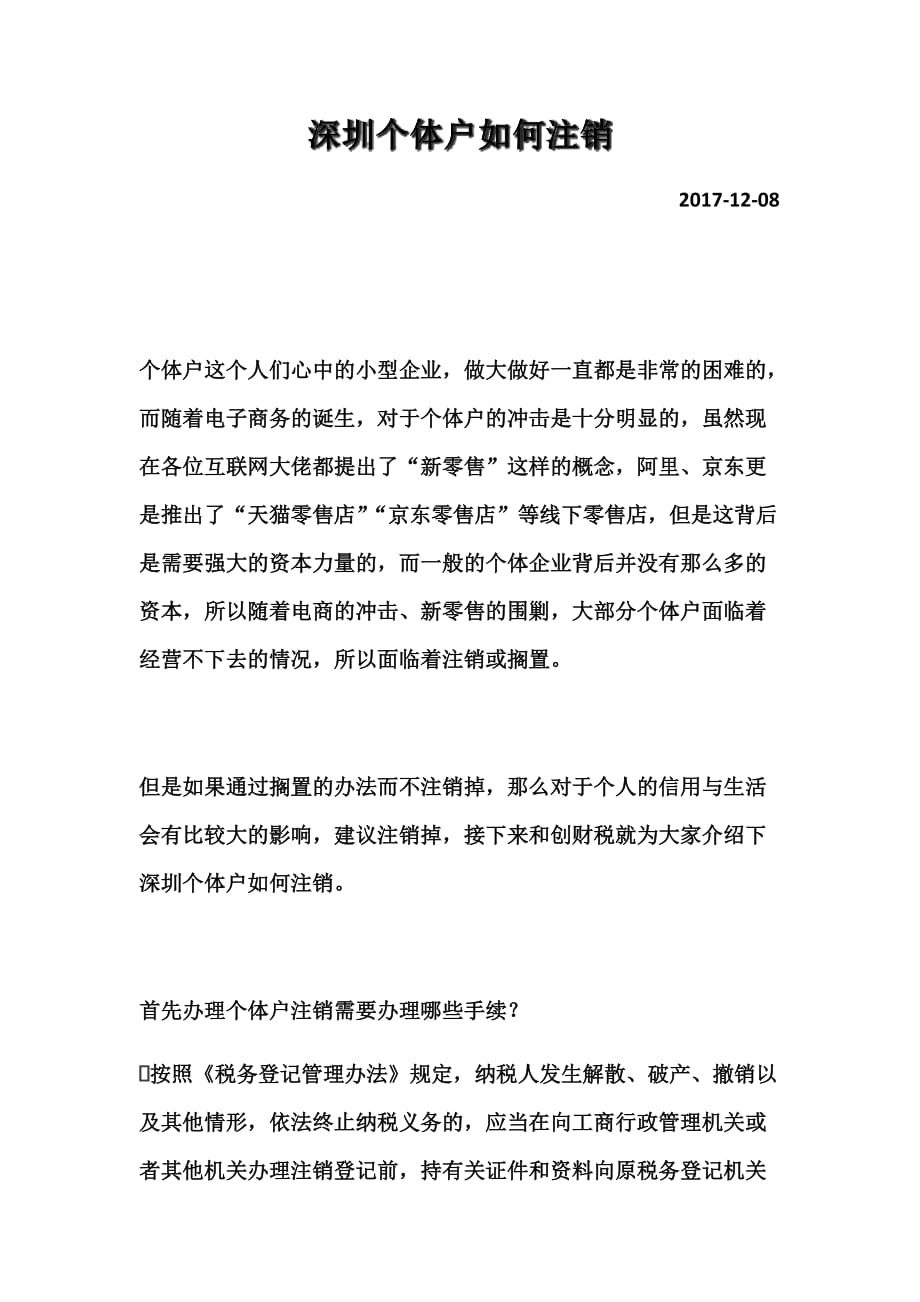 深圳个体户如何注销

2017-12-08

个体户这个人们心中的小型企业，做大做好一直都是非常的困难的，而随着电子商务的诞生，对于个体户的冲击是十分明显的，虽然现在各位互联网大佬都提出了“新零售”这样的概念，阿里、京东更是推出了“天猫零售店”“京东零售店”等线下零售店，但是这背后是需要强大的资本力量的，而一般的个体企业背后并没有那么多的资本，所以随着电商的冲击、新零售的围剿，大部分个体户面临着经营不下去的情况，所以面临着注销或搁置。

但是如果通过搁置的办法而不注销掉，那么对于个人的信用与生活会有比较大的影响，建议注销掉，接下来和创财税就为大家介绍下深圳个体户如何注销。

首先办理个体户注销需要办理哪些手续？

按照《税务登记管理办法》规定，纳税人发生解散、破产、撤销以及其他情形，依法终止纳税义务的，应当在向工商行政管理机关或者其他机关办理注销登记前，持有关证件和资料向原税务登记机关